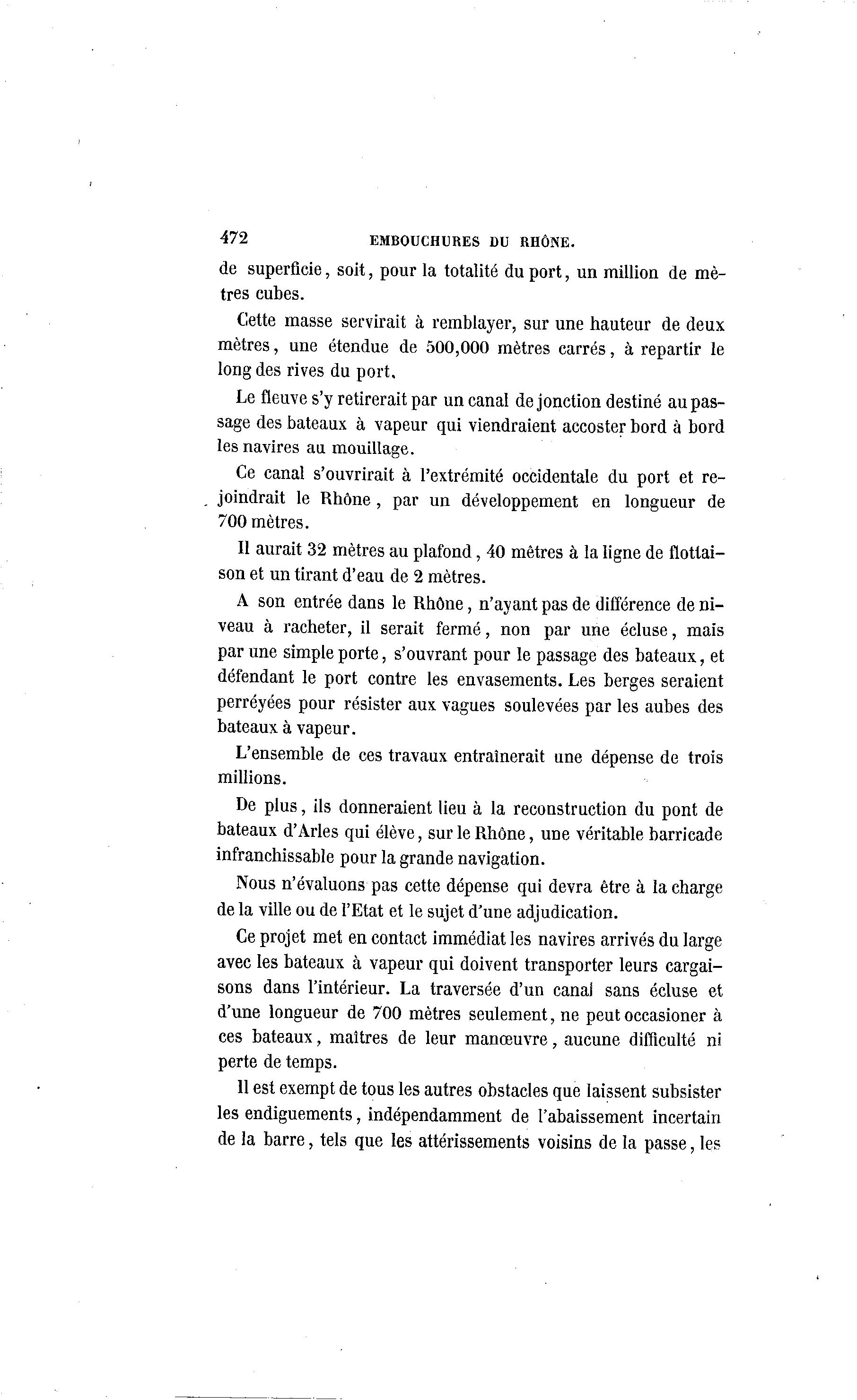 472 EMBOUCHURES DU RHÔNE.

de superficie, soit, pour la totalité du port, un million de mètres cubes.

Cette masse servirait à remblayer, sur une hauteur de deux mètres, une étendue de 500,000 mètres carrés, à repartir le long des rives du port.

Le fleuve s'y retirerait par un canal de jonction destiné au passage des bateaux à vapeur qui viendraient accoster bord à bord les navires au mouillage.

Ce canal s'ouvrirait à l'extrémité occidentale du port et rejoindrait le Rhône, par un développement en longueur de 700 mètres.

Il aurait 32 mètres au plafond, 40 mètres à la ligne de flottaison et un tirant d'eau de 2 mètres.

A son entrée dans le Rhône, n'ayant pas de différence de niveau à racheter, il serait fermé, non par une écluse, mais par une simple porte, s'ouvrant pour le passage des bateaux, et défendant le port contre les envasements. Les berges seraient perréyées pour résister aux vagues soulevées par les aubes des bateaux à vapeur.

L'ensemble de ces travaux entraînerait une dépense de trois millions.

De plus, ils donneraient lieu à la reconstruction du pont de bateaux d'Arles qui élève, sur le Rhône, une véritable barricade infranchissable pour la grande navigation.

Nous n'évaluons pas cette dépense qui devra être à la charge de la ville ou de l'Etat et le sujet d'une adjudication.

Ce projet met en contact immédiat les navires arrivés du large avec les bateaux à vapeur qui doivent transporter leurs cargaisons dans l'intérieur. La traversée d'un canal sans écluse et d'une longueur de 700 mètres seulement, ne peut occasioner à ces bateaux, maîtres de leur manœuvre, aucune difficulté ni perte de temps.

Il est exempt de tous les autres obstacles que laissent subsister les endiguements, indépendamment de l'abaissement incertain de la barre, tels que les attérissements voisins de la passe, les